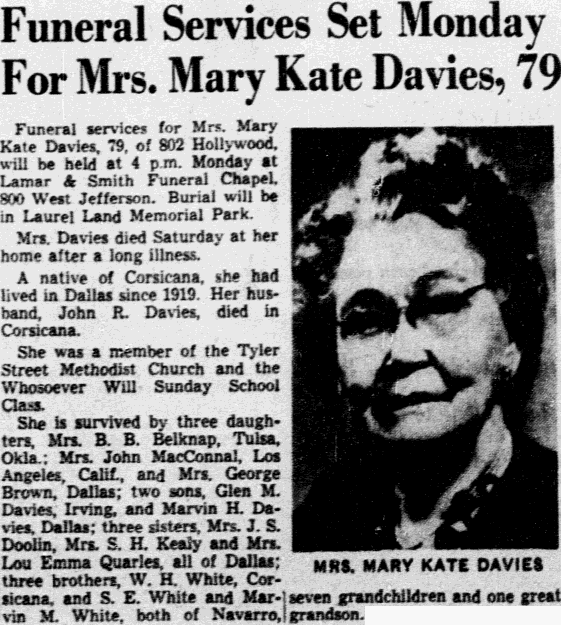 Funeral Services Set Monday For Mrs. Mary Kate Davies, 79

Funeral services for Mrs. Mary Kate Davies, 79, of 802 Hollywood, will be held at 4 p.m. Monday at Lamar & Smith Funeral Chapel, 800 West Jefferson. Burial will be in Laurel Land Memorial Park.

Mrs. Davies died Saturday at her home after a long illness.

A native of Corsicana, she had lived in Dallas since 1919. Her husband, John R. Davies, died in Corsicana.

She was a member of the Tyler Street Methodist Church and the Whosoever Will Sunday School Class.

She is survived by three daughters, Mrs. B. B. Belknap, Tulsa, Okla.; Mrs. John MacConnal, Los Angeles, Calif., and Mrs. George Brown, Dallas; two sons, Glen M. Davies, Irving, and Marvin H. Davies, Dallas; three sisters, Mrs. J. S. Doolin, Mrs. S. H. Kealy and Mrs. Lou Emma Quarles, all of Dallas; three brothers, W. H. White, Corsicana, and S. E. White and Marvin M. White, both of Navarro, seven grandchildren and one great grandson.

MRS. MARY KATE DAVIES